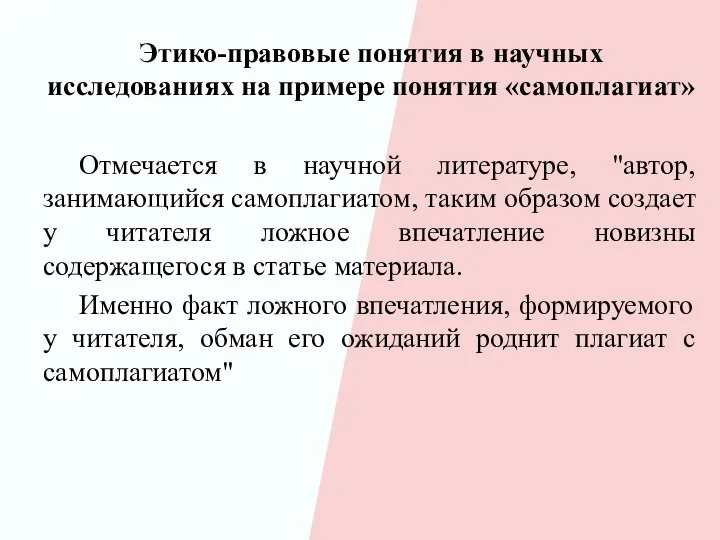 Этико-правовые понятия в научных исследованиях на примере понятия «самоплагиат»

Отмечается в научной литературе, "автор, занимающийся самоплагиатом, таким образом создает у читателя ложное впечатление новизны содержащегося в статье материала.

Именно факт ложного впечатления, формируемого у читателя, обман его ожиданий роднит плагиат с самоплагиатом"